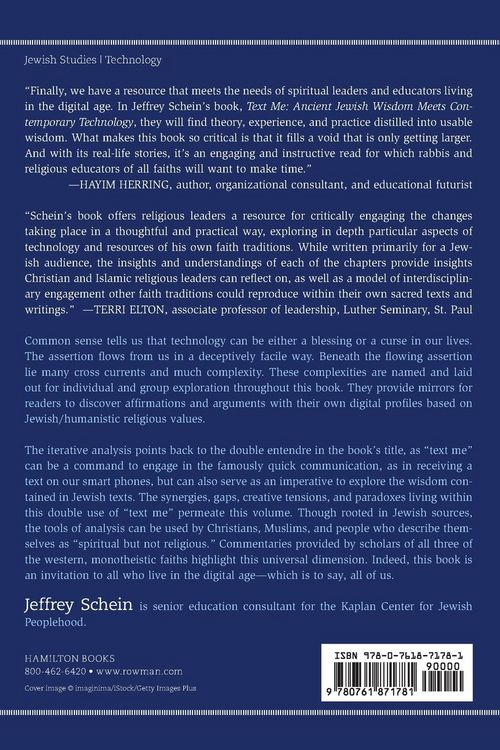 Jewish Studies | Technology

"Finally, we have a resource that meets the needs of spiritual leaders and educators living in the digital age. In Jeffrey Schein's book, Text Me: Ancient Jewish Wisdom Meets Contemporary Technology, they will find theory, experience, and practice distilled into usable wisdom. What makes this book so critical is that it fills a void that is only getting larger. And with its real-life stories, it's an engaging and instructive read for which rabbis and religious educators of all faiths will want to make time."
—HAYIM HERRING, author, organizational consultant, and educational futurist

"Schein's book offers religious leaders a resource for critically engaging the changes taking place in a thoughtful and practical way, exploring in depth particular aspects of technology and resources of his own faith traditions. While written primarily for a Jewish audience, the insights and understandings of each of the chapters provide insights Christian and Islamic religious leaders can reflect on, as well as a model of interdisciplinary engagement other faith traditions could reproduce within their own sacred texts and writings." —TERRI ELTON, associate professor of leadership, Luther Seminary, St. Paul

Common sense tells us that technology can be either a blessing or a curse in our lives. The assertion flows from us in a deceptively facile way. Beneath the flowing assertion lie many cross currents and much complexity. These complexities are named and laid out for individual and group exploration throughout this book. They provide mirrors for readers to discover affirmations and arguments with their own digital profiles based on Jewish/humanistic religious values.

The iterative analysis points back to the double entendre in the book's title, as "text me" can be a command to engage in the famously quick communication, as in receiving a text on our smart phones, but can also serve as an imperative to explore the wisdom contained in Jewish texts. The synergies, gaps, creative tensions, and paradoxes living within this double use of "text me" permeate this volume. Though rooted in Jewish sources, the tools of analysis can be used by Christians, Muslims, and people who describe themselves as "spiritual but not religious." Commentaries provided by scholars of all three of the western, monotheistic faiths highlight this universal dimension. Indeed, this book is an invitation to all who live in the digital age—which is to say, all of us.

Jeffrey Schein is senior education consultant for the Kaplan Center for Jewish Peoplehood.

HAMILTON BOOKS
800-462-6420 • www.rowman.com
Cover image © imaginima/iStock/Getty Images Plus

ISBN 978-0-7618-7178-1
90000
9 780761 871781